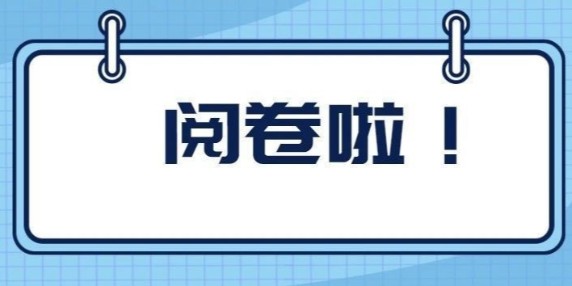 阅卷啦！